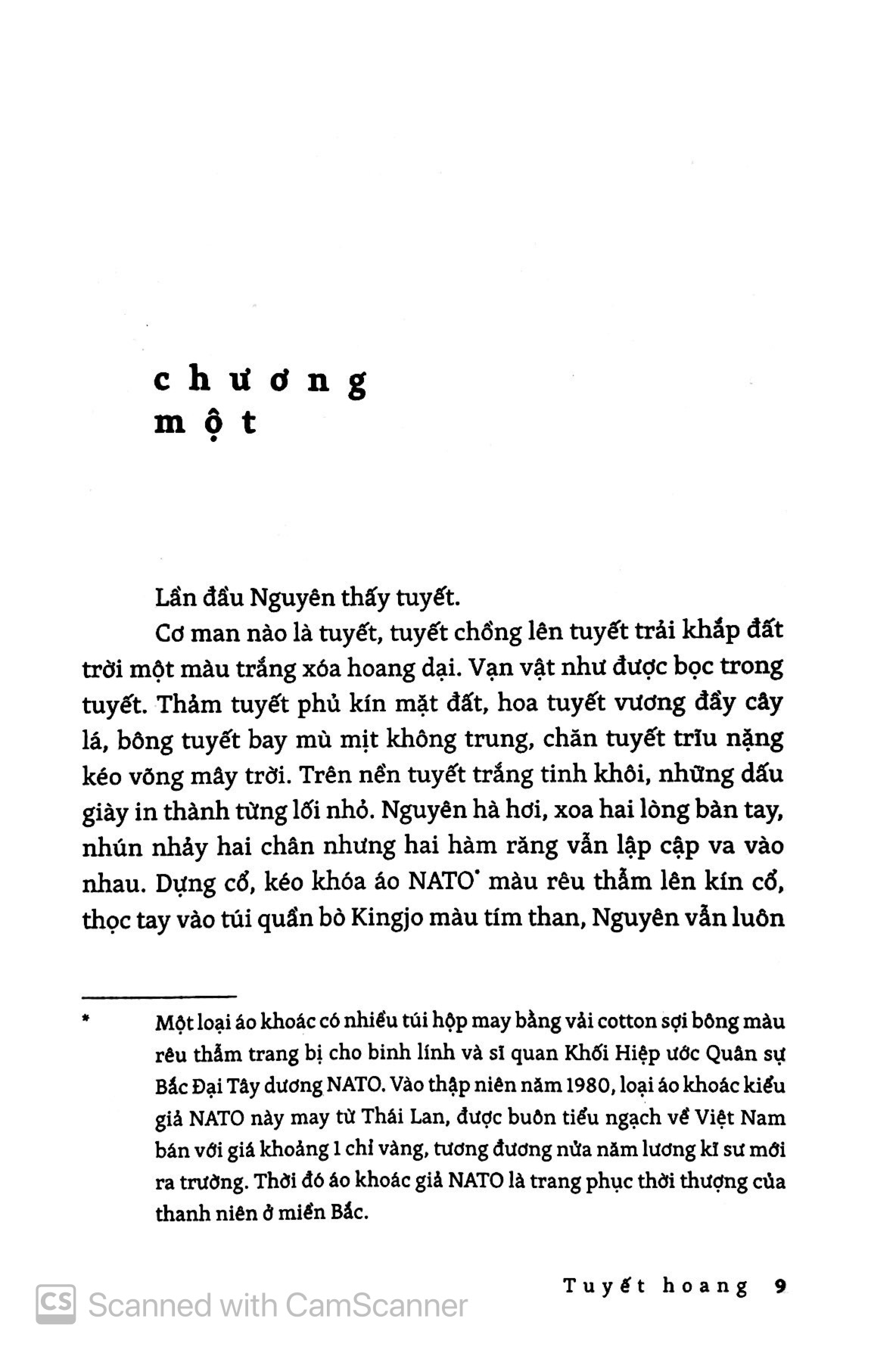 chương
một

Lần đầu Nguyên thấy tuyết.

Cơ man nào là tuyết, tuyết chồng lên tuyết trải khắp đất trời một màu trắng xóa hoang dại. Vạn vật như được bọc trong tuyết. Thảm tuyết phủ kín mặt đất, hoa tuyết vương đầy cây lá, bông tuyết bay mù mịt không trung, chăn tuyết trĩu nặng kéo võng mây trời. Trên nền tuyết trắng tinh khôi, những dấu giày in thành từng lối nhỏ. Nguyên hà hơi, xoa hai lòng bàn tay, nhún nhảy hai chân nhưng hai hàm răng vẫn lập cập va vào nhau. Dựng cổ, kéo khóa áo NATO* màu rêu thẫm lên kín cổ, thọc tay vào túi quần bò Kingjo màu tím than, Nguyên vẫn luôn

* Một loại áo khoác có nhiều túi hộp may bằng vải cotton sợi bông màu rêu thẫm trang bị cho binh lính và sĩ quan Khối Hiệp ước Quân sự Bắc Đại Tây dương NATO. Vào thập niên năm 1980, loại áo khoác kiểu giả NATO này may từ Thái Lan, được buôn tiểu ngạch về Việt Nam bán với giá khoảng 1 chỉ vàng, tương đương nửa năm lương kĩ sư mới ra trường. Thời đó áo khoác giả NATO là trang phục thời thượng của thanh niên ở miền Bắc.

Tuyết hoang 9

CS Scanned with CamScanner